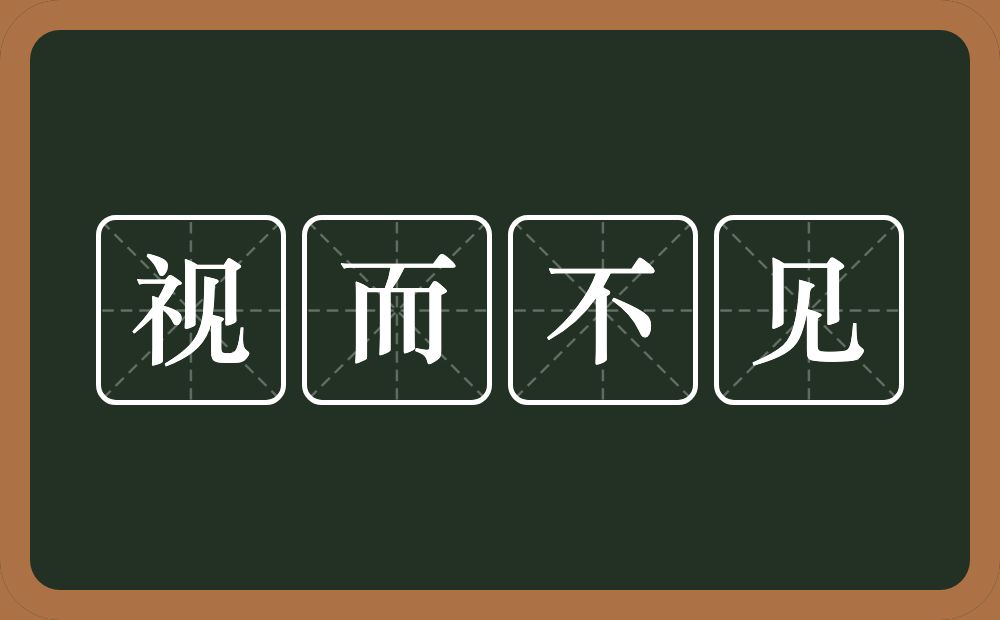 视而不见